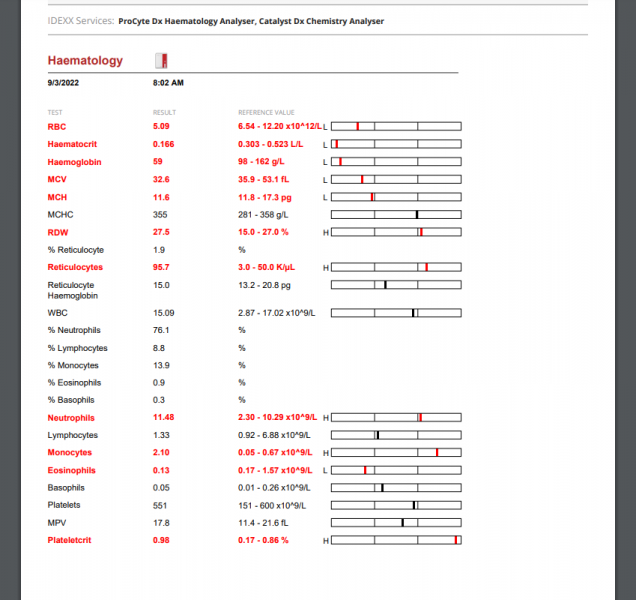 IDEXX Services: ProCyte Dx Haematology Analyser, Catalyst Dx Chemistry Analyser

Haematology

9/3/2022 8:02 AM

| TEST | RESULT | REFERENCE VALUE | |
|---|---|---|---|
| RBC | 5.09 | 6.54 - 12.20 x10^12/L | L |
| Haematocrit | 0.166 | 0.303 - 0.523 L/L | L |
| Haemoglobin | 59 | 98 - 162 g/L | L |
| MCV | 32.6 | 35.9 - 53.1 fL | L |
| MCH | 11.6 | 11.8 - 17.3 pg | L |
| MCHC | 355 | 281 - 358 g/L | |
| RDW | 27.5 | 15.0 - 27.0 % | H |
| % Reticulocyte | 1.9 | % | |
| Reticulocytes | 95.7 | 3.0 - 50.0 K/µL | H |
| Reticulocyte Haemoglobin | 15.0 | 13.2 - 20.8 pg | |
| WBC | 15.09 | 2.87 - 17.02 x10^9/L | |
| % Neutrophils | 76.1 | % | |
| % Lymphocytes | 8.8 | % | |
| % Monocytes | 13.9 | % | |
| % Eosinophils | 0.9 | % | |
| % Basophils | 0.3 | % | |
| Neutrophils | 11.48 | 2.30 - 10.29 x10^9/L | H |
| Lymphocytes | 1.33 | 0.92 - 6.88 x10^9/L | |
| Monocytes | 2.10 | 0.05 - 0.67 x10^9/L | H |
| Eosinophils | 0.13 | 0.17 - 1.57 x10^9/L | L |
| Basophils | 0.05 | 0.01 - 0.26 x10^9/L | |
| Platelets | 551 | 151 - 600 x10^9/L | |
| MPV | 17.8 | 11.4 - 21.6 fL | |
| Plateletcrit | 0.98 | 0.17 - 0.86 % | H |